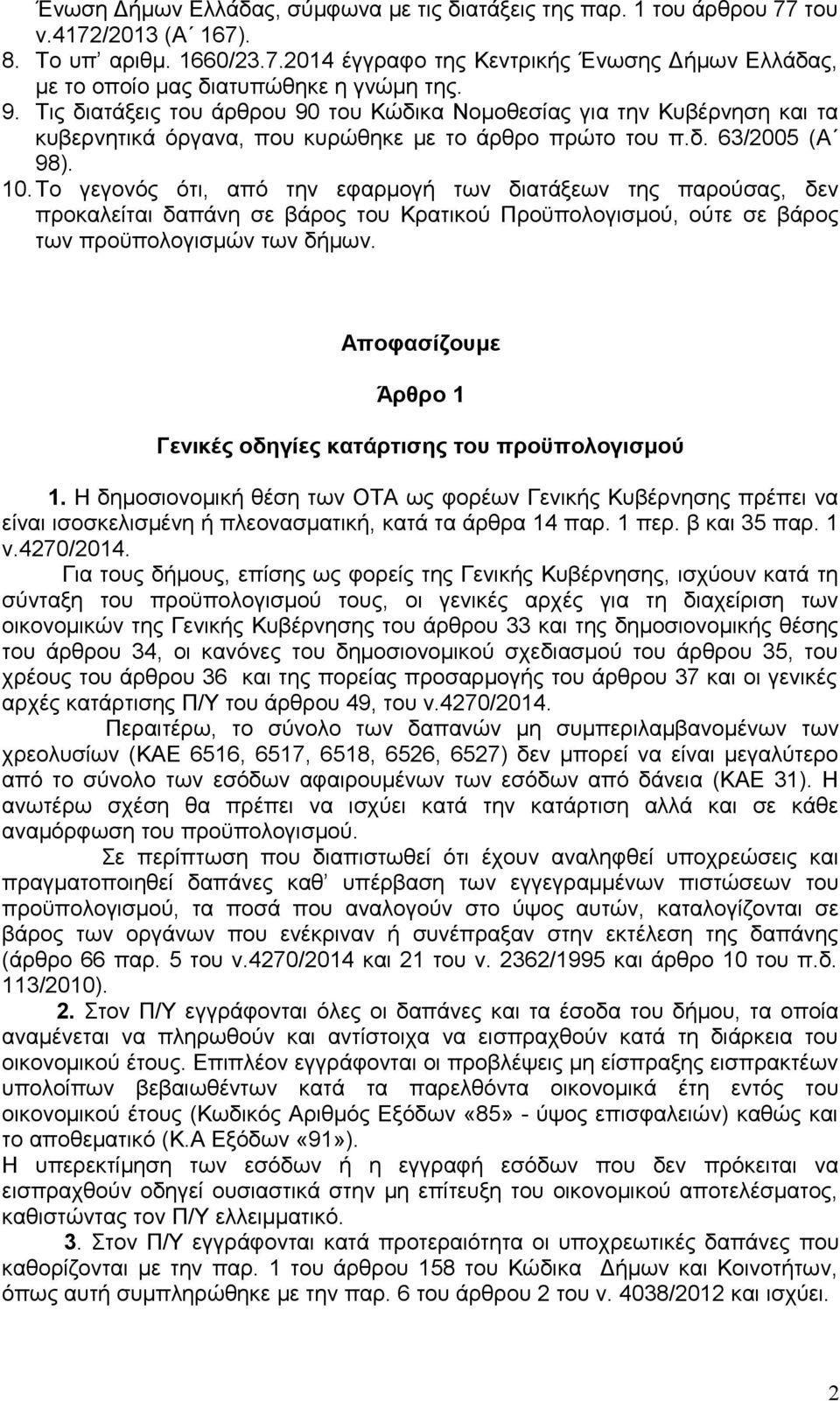 Ένωση Δήμων Ελλάδας, σύμφωνα με τις διατάξεις της παρ. 1 του άρθρου 77 του ν.4172/2013 (Α΄ 167).
8. Το υπ' αριθμ. 1660/23.7.2014 έγγραφο της Κεντρικής Ένωσης Δήμων Ελλάδας, με το οποίο μας διατυπώθηκε η γνώμη της.
9. Τις διατάξεις του άρθρου 90 του Κώδικα Νομοθεσίας για την Κυβέρνηση και τα κυβερνητικά όργανα, που κυρώθηκε με το άρθρο πρώτο του π.δ. 63/2005 (Α΄ 98).
10. Το γεγονός ότι, από την εφαρμογή των διατάξεων της παρούσας, δεν προκαλείται δαπάνη σε βάρος του Κρατικού Προϋπολογισμού, ούτε σε βάρος των προϋπολογισμών των δήμων.

Αποφασίζουμε

Άρθρο 1

Γενικές οδηγίες κατάρτισης του προϋπολογισμού

1. Η δημοσιονομική θέση των ΟΤΑ ως φορέων Γενικής Κυβέρνησης πρέπει να είναι ισοσκελισμένη ή πλεονασματική, κατά τα άρθρα 14 παρ. 1 περ. β και 35 παρ. 1 ν.4270/2014.

Για τους δήμους, επίσης ως φορείς της Γενικής Κυβέρνησης, ισχύουν κατά τη σύνταξη του προϋπολογισμού τους, οι γενικές αρχές για τη διαχείριση των οικονομικών της Γενικής Κυβέρνησης του άρθρου 33 και της δημοσιονομικής θέσης του άρθρου 34, οι κανόνες του δημοσιονομικού σχεδιασμού του άρθρου 35, του χρέους του άρθρου 36 και της πορείας προσαρμογής του άρθρου 37 και οι γενικές αρχές κατάρτισης Π/Υ του άρθρου 49, του ν.4270/2014.

Περαιτέρω, το σύνολο των δαπανών μη συμπεριλαμβανομένων των χρεολυσίων (ΚΑΕ 6516, 6517, 6518, 6526, 6527) δεν μπορεί να είναι μεγαλύτερο από το σύνολο των εσόδων αφαιρουμένων των εσόδων από δάνεια (ΚΑΕ 31). Η ανωτέρω σχέση θα πρέπει να ισχύει κατά την κατάρτιση αλλά και σε κάθε αναμόρφωση του προϋπολογισμού.

Σε περίπτωση που διαπιστωθεί ότι έχουν αναληφθεί υποχρεώσεις και πραγματοποιηθεί δαπάνες καθ' υπέρβαση των εγγεγραμμένων πιστώσεων του προϋπολογισμού, τα ποσά που αναλογούν στο ύψος αυτών, καταλογίζονται σε βάρος των οργάνων που ενέκριναν ή συνέπραξαν στην εκτέλεση της δαπάνης (άρθρο 66 παρ. 5 του ν.4270/2014 και 21 του ν. 2362/1995 και άρθρο 10 του π.δ. 113/2010).

2. Στον Π/Υ εγγράφονται όλες οι δαπάνες και τα έσοδα του δήμου, τα οποία αναμένεται να πληρωθούν και αντίστοιχα να εισπραχθούν κατά τη διάρκεια του οικονομικού έτους. Επιπλέον εγγράφονται οι προβλέψεις μη είσπραξης εισπρακτέων υπολοίπων βεβαιωθέντων κατά τα παρελθόντα οικονομικά έτη εντός του οικονομικού έτους (Κωδικός Αριθμός Εξόδων «85» - ύψος επισφαλειών) καθώς και το αποθεματικό (Κ.Α Εξόδων «91»).
Η υπερεκτίμηση των εσόδων ή η εγγραφή εσόδων που δεν πρόκειται να εισπραχθούν οδηγεί ουσιαστικά στην μη επίτευξη του οικονομικού αποτελέσματος, καθιστώντας τον Π/Υ ελλειμματικό.

3. Στον Π/Υ εγγράφονται κατά προτεραιότητα οι υποχρεωτικές δαπάνες που καθορίζονται με την παρ. 1 του άρθρου 158 του Κώδικα Δήμων και Κοινοτήτων, όπως αυτή συμπληρώθηκε με την παρ. 6 του άρθρου 2 του ν. 4038/2012 και ισχύει.

2